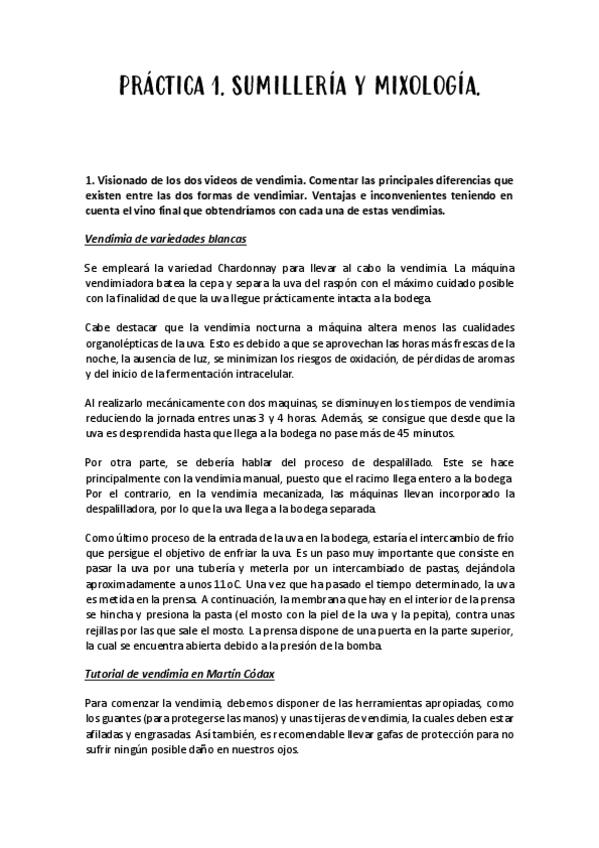 PRÁCTICA 1. SUMILLERÍA Y MIXOLOGÍA.

1. Visionado de los dos videos de vendimia. Comentar las principales diferencias que existen entre las dos formas de vendimiar. Ventajas e inconvenientes teniendo en cuenta el vino final que obtendríamos con cada una de estas vendimias.

Vendimia de variedades blancas

Se empleará la variedad Chardonnay para llevar al cabo la vendimia. La máquina vendimiadora batea la cepa y separa la uva del raspón con el máximo cuidado posible con la finalidad de que la uva llegue prácticamente intacta a la bodega.

Cabe destacar que la vendimia nocturna a máquina altera menos las cualidades organolépticas de la uva. Esto es debido a que se aprovechan las horas más frescas de la noche, la ausencia de luz, se minimizan los riesgos de oxidación, de pérdidas de aromas y del inicio de la fermentación intracelular.

Al realizarlo mecánicamente con dos maquinas, se disminuyen los tiempos de vendimia reduciendo la jornada entres unas 3 y 4 horas. Además, se consigue que desde que la uva es desprendida hasta que llega a la bodega no pase más de 45 minutos.

Por otra parte, se debería hablar del proceso de despalillado. Este se hace principalmente con la vendimia manual, puesto que el racimo llega entero a la bodega. Por el contrario, en la vendimia mecanizada, las máquinas llevan incorporado la despalilladora, por lo que la uva llega a la bodega separada.

Como último proceso de la entrada de la uva en la bodega, estaría el intercambio de frío que persigue el objetivo de enfriar la uva. Es un paso muy importante que consiste en pasar la uva por una tubería y meterla por un intercambiado de pastas, dejándola aproximadamente a unos 11oC. Una vez que ha pasado el tiempo determinado, la uva es metida en la prensa. A continuación, la membrana que hay en el interior de la prensa se hincha y presiona la pasta (el mosto con la piel de la uva y la pepita), contra unas rejillas por las que sale el mosto. La prensa dispone de una puerta en la parte superior, la cual se encuentra abierta debido a la presión de la bomba.

Tutorial de vendimia en Martín Códax

Para comenzar la vendimia, debemos disponer de las herramientas apropiadas, como los guantes (para protegerse las manos) y unas tijeras de vendimia, la cuales deben estar afiladas y engrasadas. Así también, es recomendable llevar gafas de protección para no sufrir ningún posible daño en nuestros ojos.